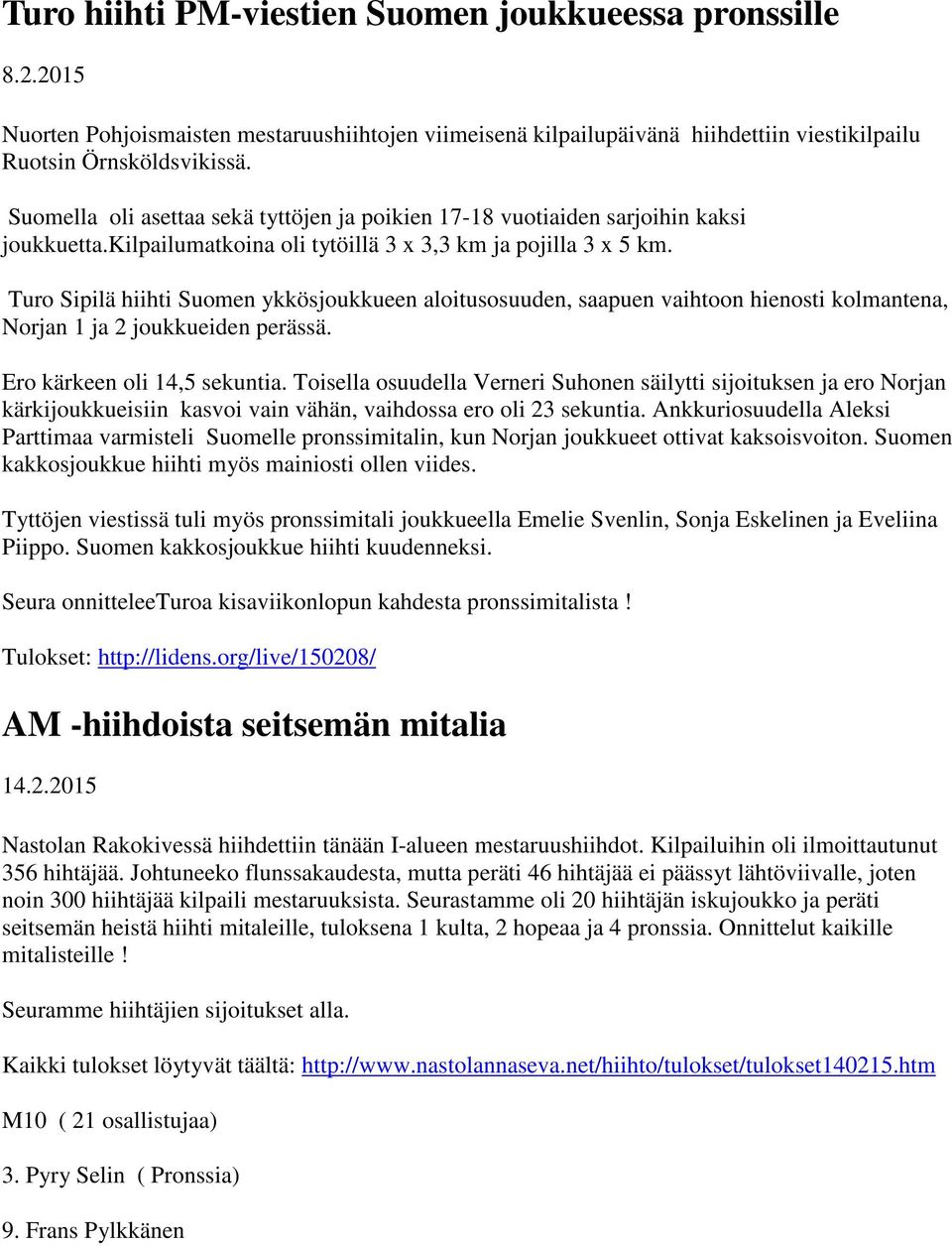 Turo hiihti PM-viestien Suomen joukkueessa pronssille

8.2.2015

Nuorten Pohjoismaisten mestaruushiihtojen viimeisenä kilpailupäivänä hiihdettiin viestikilpailu Ruotsin Örnsköldsvikissä.

Suomella oli asettaa sekä tyttöjen ja poikien 17-18 vuotiaiden sarjoihin kaksi joukkuetta.kilpailumatkoina oli tytöillä 3 x 3,3 km ja pojilla 3 x 5 km.

Turo Sipilä hiihti Suomen ykkösjoukkueen aloitusosuuden, saapuen vaihtoon hienosti kolmantena, Norjan 1 ja 2 joukkueiden perässä.

Ero kärkeen oli 14,5 sekuntia. Toisella osuudella Verneri Suhonen säilytti sijoituksen ja ero Norjan kärkijoukkueisiin kasvoi vain vähän, vaihdossa ero oli 23 sekuntia. Ankkuriosuudella Aleksi Parttimaa varmisteli Suomelle pronssimitalin, kun Norjan joukkueet ottivat kaksoisvoiton. Suomen kakkosjoukkue hiihti myös mainiosti ollen viides.

Tyttöjen viestissä tuli myös pronssimitali joukkueella Emelie Svenlin, Sonja Eskelinen ja Eveliina Piippo. Suomen kakkosjoukkue hiihti kuudenneksi.

Seura onnitteleeTuroa kisaviikonlopun kahdesta pronssimitalista !

Tulokset: http://lidens.org/live/150208/

AM -hiihdoista seitsemän mitalia

14.2.2015

Nastolan Rakokivessä hiihdettiin tänään I-alueen mestaruushiihdot. Kilpailuihin oli ilmoittautunut 356 hihtäjää. Johtuneeko flunssakaudesta, mutta peräti 46 hihtäjää ei päässyt lähtöviivalle, joten noin 300 hiihtäjää kilpaili mestaruuksista. Seurastamme oli 20 hiihtäjän iskujoukko ja peräti seitsemän heistä hiihti mitaleille, tuloksena 1 kulta, 2 hopeaa ja 4 pronssia. Onnittelut kaikille mitalisteille !

Seuramme hiihtäjien sijoitukset alla.

Kaikki tulokset löytyvät täältä: http://www.nastolannaseva.net/hiihto/tulokset/tulokset140215.htm

M10 ( 21 osallistujaa)

3. Pyry Selin ( Pronssia)

9. Frans Pylkkänen